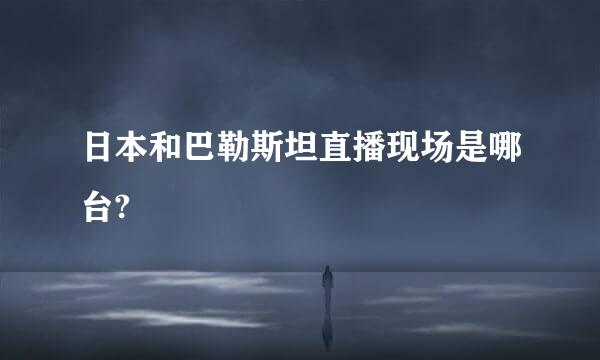 日本和巴勒斯坦直播现场是哪台?